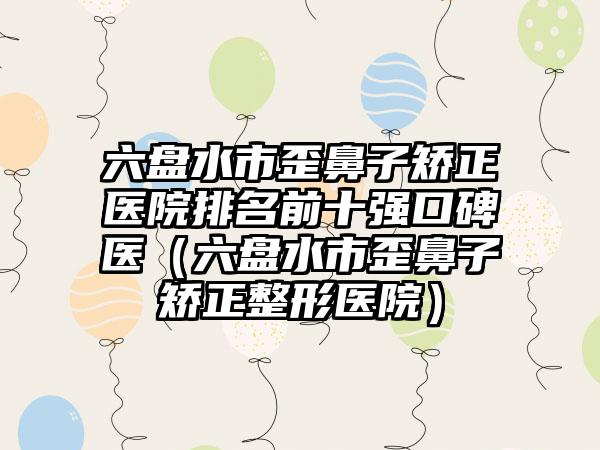 六盘水市歪鼻子矫正医院排名前十强口碑医（六盘水市歪鼻子矫正整形医院）